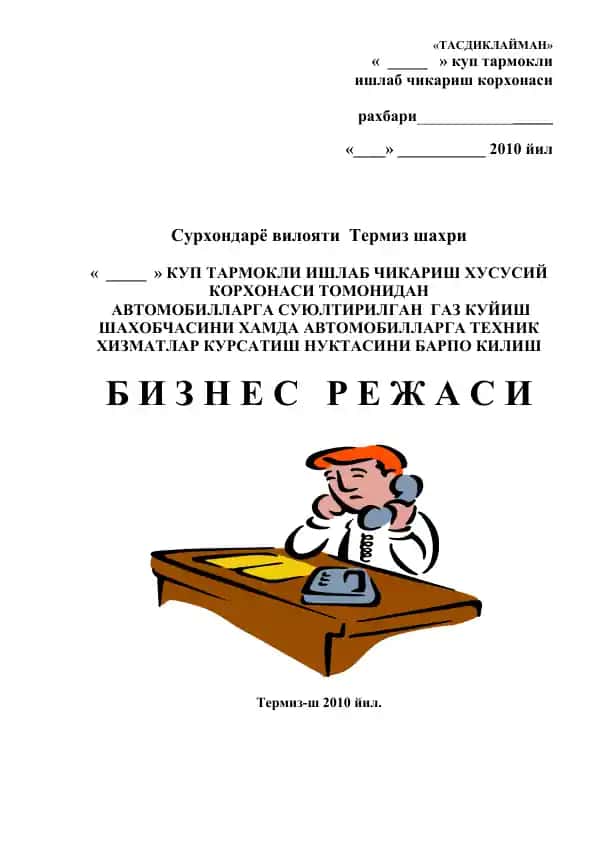 «ТАСДИКЛАЙМАН»
« _____ » куп тармокли
ишлаб чикариш корхонаси

рахбари_________________

«____» ___________ 2010 йил

Сурхондарё вилояти Термиз шахри

« _____ » КУП ТАРМОКЛИ ИШЛАБ ЧИКАРИШ ХУСУСИЙ КОРХОНАСИ ТОМОНИДАН АВТОМОБИЛЛАРГА СУЮЛТИРИЛГАН ГАЗ КУЙИШ ШАХОБЧАСИНИ ХАМДА АВТОМОБИЛЛАРГА ТЕХНИК ХИЗМАТЛАР КУРСАТИШ НУКТАСИНИ БАРПО КИЛИШ

БИЗНЕС РЕЖАСИ

Термиз-ш 2010 йил.